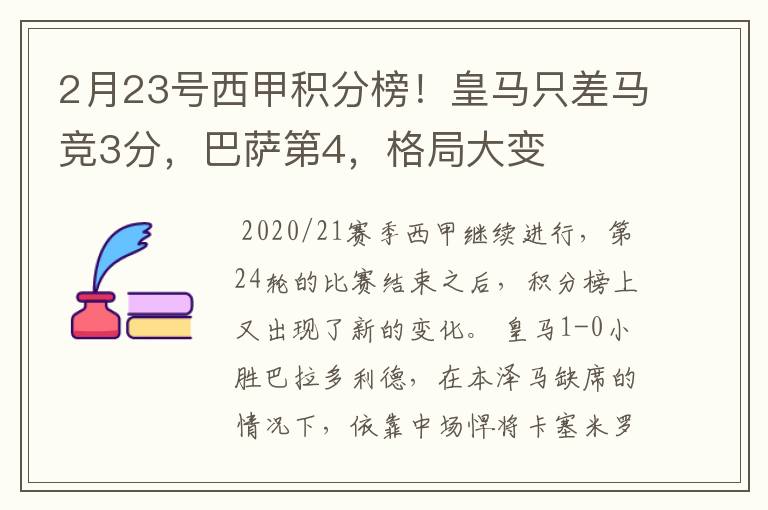 2月23号西甲积分榜！皇马只差马竞3分，巴萨第4，格局大变

2020/21赛季西甲继续进行，第24轮的比赛结束之后，积分榜上又出现了新的变化。皇马1-0小胜巴拉多利德，在本泽马缺席的情况下，依靠中场悍将卡塞米罗